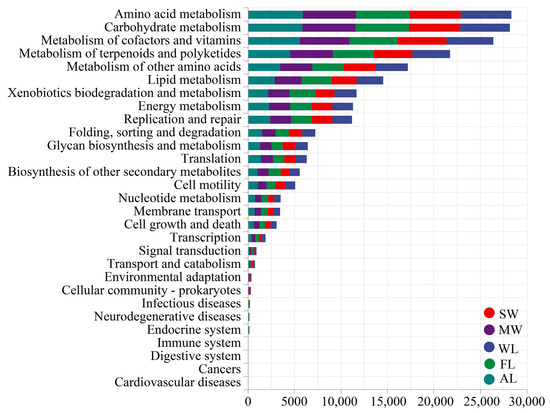 Amino acid metabolism
Carbohydrate metabolism
Metabolism of cofactors and vitamins
Metabolism of terpenoids and polyketides
Metabolism of other amino acids
Lipid metabolism
Xenobiotics biodegradation and metabolism
Energy metabolism
Replication and repair
Folding, sorting and degradation
Glycan biosynthesis and metabolism
Translation
Biosynthesis of other secondary metabolites
Cell motility
Nucleotide metabolism
Membrane transport
Cell growth and death
Transcription
Signal transduction
Transport and catabolism
Environmental adaptation
Cellular community - prokaryotes
Infectious diseases
Neurodegenerative diseases
Endocrine system
Immune system
Digestive system
Cancers
Cardiovascular diseases

SW
MW
WL
FL
AL

0 5000 10,000 15,000 20,000 25,000 30,000